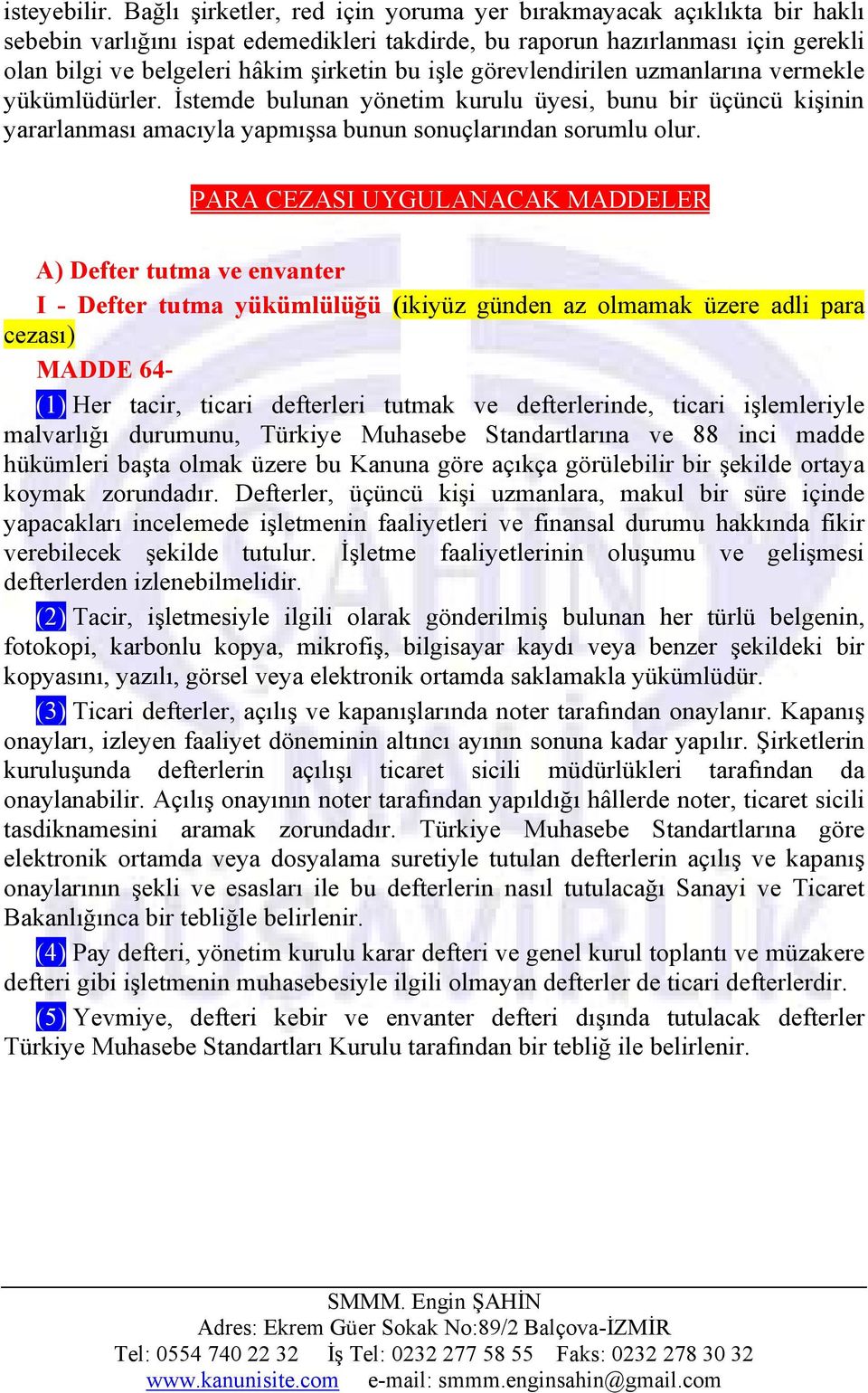 isteyebilir. Bağlı şirketler, red için yoruma yer bırakmayacak açıklıkta bir haklı sebebin varlığını ispat edemedikleri takdirde, bu raporun hazırlanması için gerekli olan bilgi ve belgeleri hâkim şirketin bu işle görevlendirilen uzmanlarına vermekle yükümlüdürler. İstemde bulunan yönetim kurulu üyesi, bunu bir üçüncü kişinin yararlanması amacıyla yapmışsa bunun sonuçlarından sorumlu olur.

PARA CEZASI UYGULANACAK MADDELER

A) Defter tutma ve envanter

I - Defter tutma yükümlülüğü (ikiyüz günden az olmamak üzere adli para cezası)

MADDE 64-

(1) Her tacir, ticari defterleri tutmak ve defterlerinde, ticari işlemleriyle malvarlığı durumunu, Türkiye Muhasebe Standartlarına ve 88 inci madde hükümleri başta olmak üzere bu Kanuna göre açıkça görülebilir bir şekilde ortaya koymak zorundadır. Defterler, üçüncü kişi uzmanlara, makul bir süre içinde yapacakları incelemede işletmenin faaliyetleri ve finansal durumu hakkında fikir verebilecek şekilde tutulur. İşletme faaliyetlerinin oluşumu ve gelişmesi defterlerden izlenebilmelidir.

(2) Tacir, işletmesiyle ilgili olarak gönderilmiş bulunan her türlü belgenin, fotokopi, karbonlu kopya, mikrofiş, bilgisayar kaydı veya benzer şekildeki bir kopyasını, yazılı, görsel veya elektronik ortamda saklamakla yükümlüdür.

(3) Ticari defterler, açılış ve kapanışlarında noter tarafından onaylanır. Kapanış onayları, izleyen faaliyet döneminin altıncı ayının sonuna kadar yapılır. Şirketlerin kuruluşunda defterlerin açılışı ticaret sicili müdürlükleri tarafından da onaylanabilir. Açılış onayının noter tarafından yapıldığı hâllerde noter, ticaret sicili tasdiknamesini aramak zorundadır. Türkiye Muhasebe Standartlarına göre elektronik ortamda veya dosyalama suretiyle tutulan defterlerin açılış ve kapanış onaylarının şekli ve esasları ile bu defterlerin nasıl tutulacağı Sanayi ve Ticaret Bakanlığınca bir tebliğle belirlenir.

(4) Pay defteri, yönetim kurulu karar defteri ve genel kurul toplantı ve müzakere defteri gibi işletmenin muhasebesiyle ilgili olmayan defterler de ticari defterlerdir.

(5) Yevmiye, defteri kebir ve envanter defteri dışında tutulacak defterler Türkiye Muhasebe Standartları Kurulu tarafından bir tebliğ ile belirlenir.

SMMM. Engin ŞAHİN
Adres: Ekrem Güer Sokak No:89/2 Balçova-İZMİR
Tel: 0554 740 22 32 İş Tel: 0232 277 58 55 Faks: 0232 278 30 32
www.kanunisite.com e-mail: smmm.enginsahin@gmail.com